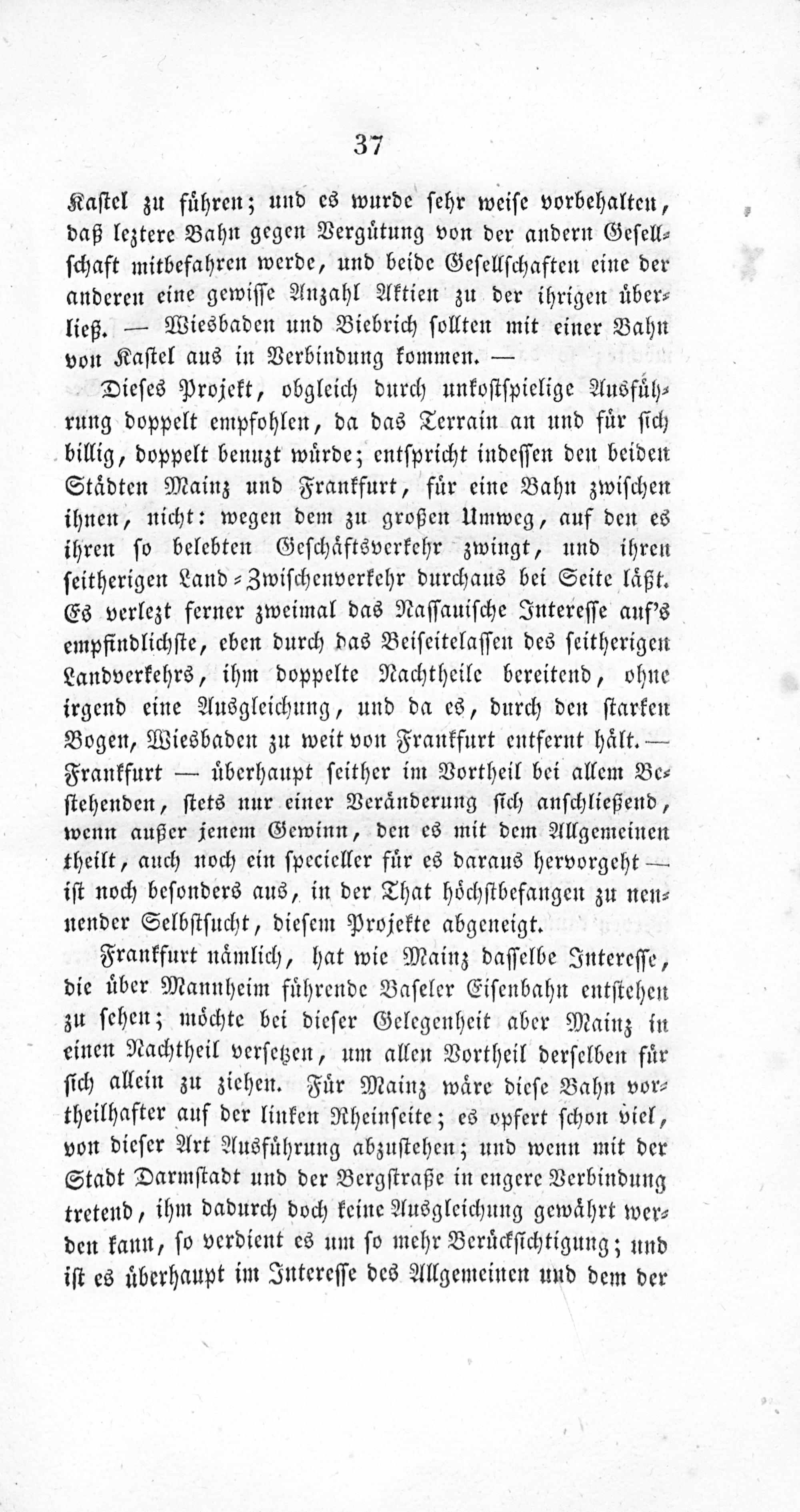 37

Kastel zu führen; und es wurde sehr weise vorbehalten, daß leztere Bahn gegen Vergütung von der andern Gesellschaft mitbefahren werde, und beide Gesellschaften eine der anderen eine gewisse Anzahl Aktien zu der ihrigen überließ. — Wiesbaden und Biebrich sollten mit einer Bahn von Kastel aus in Verbindung kommen. —

Dieses Projekt, obgleich durch unkostspielige Ausführung doppelt empfohlen, da das Terrain an und für sich billig, doppelt benuzt würde; entspricht indessen den beiden Städten Mainz und Frankfurt, für eine Bahn zwischen ihnen, nicht: wegen dem zu großen Umweg, auf den es ihren so belebten Geschäftsverkehr zwingt, und ihren seitherigen Land-Zwischenverkehr durchaus bei Seite läßt. Es verlezt ferner zweimal das Nassauische Interesse auf's empfindlichste, eben durch das Beiseitelassen des seitherigen Landverkehrs, ihm doppelte Nachtheile bereitend, ohne irgend eine Ausgleichung, und da es, durch den starken Bogen, Wiesbaden zu weit von Frankfurt entfernt hält. — Frankfurt — überhaupt seither im Vortheil bei allem Bestehenden, stets nur einer Veränderung sich anschließend, wenn außer jenem Gewinn, den es mit dem Allgemeinen theilt, auch noch ein specieller für es daraus hervorgeht — ist noch besonders aus, in der That höchstbefangen zu nennender Selbstsucht, diesem Projekte abgeneigt.

Frankfurt nämlich, hat wie Mainz dasselbe Interesse, die über Mannheim führende Baseler Eisenbahn entstehen zu sehen; möchte bei dieser Gelegenheit aber Mainz in einen Nachtheil versetzen, um allen Vortheil derselben für sich allein zu ziehen. Für Mainz wäre diese Bahn vortheilhafter auf der linken Rheinseite; es opfert schon viel, von dieser Art Ausführung abzustehen; und wenn mit der Stadt Darmstadt und der Bergstraße in engere Verbindung tretend, ihm dadurch doch keine Ausgleichung gewährt werden kann, so verdient es um so mehr Berücksichtigung; und ist es überhaupt im Interesse des Allgemeinen und dem der